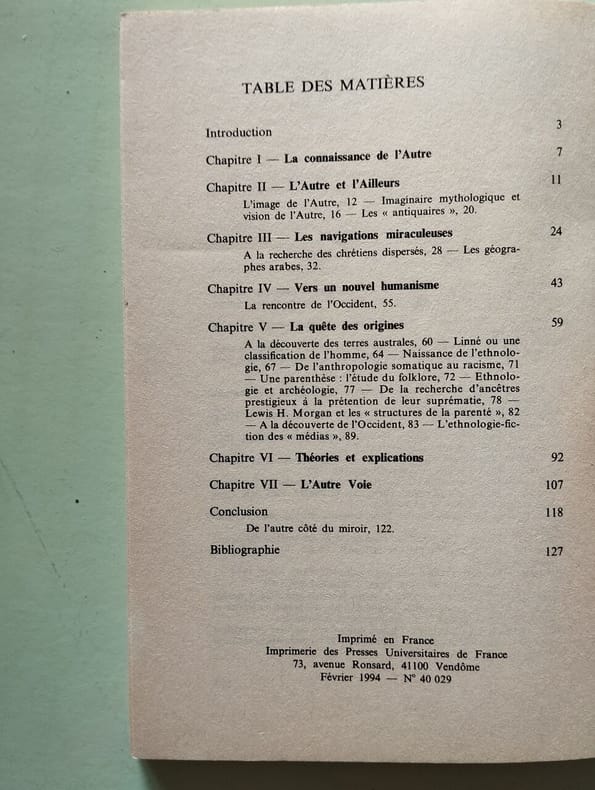 TABLE DES MATIÈRES

Introduction 3

Chapitre I — La connaissance de l'Autre 7

Chapitre II — L'Autre et l'Ailleurs 11

L'image de l'Autre, 12 — Imaginaire mythologique et vision de l'Autre, 16 — Les « antiquaires », 20.

Chapitre III — Les navigations miraculeuses 24

A la recherche des chrétiens dispersés, 28 — Les géographes arabes, 32.

Chapitre IV — Vers un nouvel humanisme 43

La rencontre de l'Occident, 55.

Chapitre V — La quête des origines 59

A la découverte des terres australes, 60 — Linné ou une classification de l'homme, 64 — Naissance de l'ethnologie, 67 — De l'anthropologie somatique au racisme, 71 — Une parenthèse : l'étude du folklore, 72 — Ethnologie et archéologie, 77 — De la recherche d'ancêtres prestigieux à la prétention de leur suprématie, 78 — Lewis H. Morgan et les « structures de la parenté », 82 — A la découverte de l'Occident, 83 — L'ethnologie-fiction des « médias », 89.

Chapitre VI — Théories et explications 92

Chapitre VII — L'Autre Voie 107

Conclusion 118

De l'autre côté du miroir, 122.

Bibliographie 127

Imprimé en France
Imprimerie des Presses Universitaires de France
73, avenue Ronsard, 41100 Vendôme
Février 1994 — N° 40 029